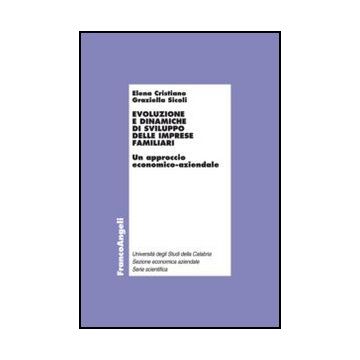 Elena Cristiano
Graziella Sicoli

EVOLUZIONE E DINAMICHE DI SVILUPPO DELLE IMPRESE FAMILIARI

Un approccio economico-aziendale

FrancoAngeli

Università degli Studi della Calabria
Sezione economica aziendale
Serie scientifica